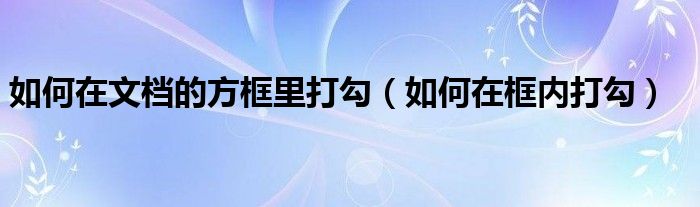 如何在文档的方框里打勾（如何在框内打勾）